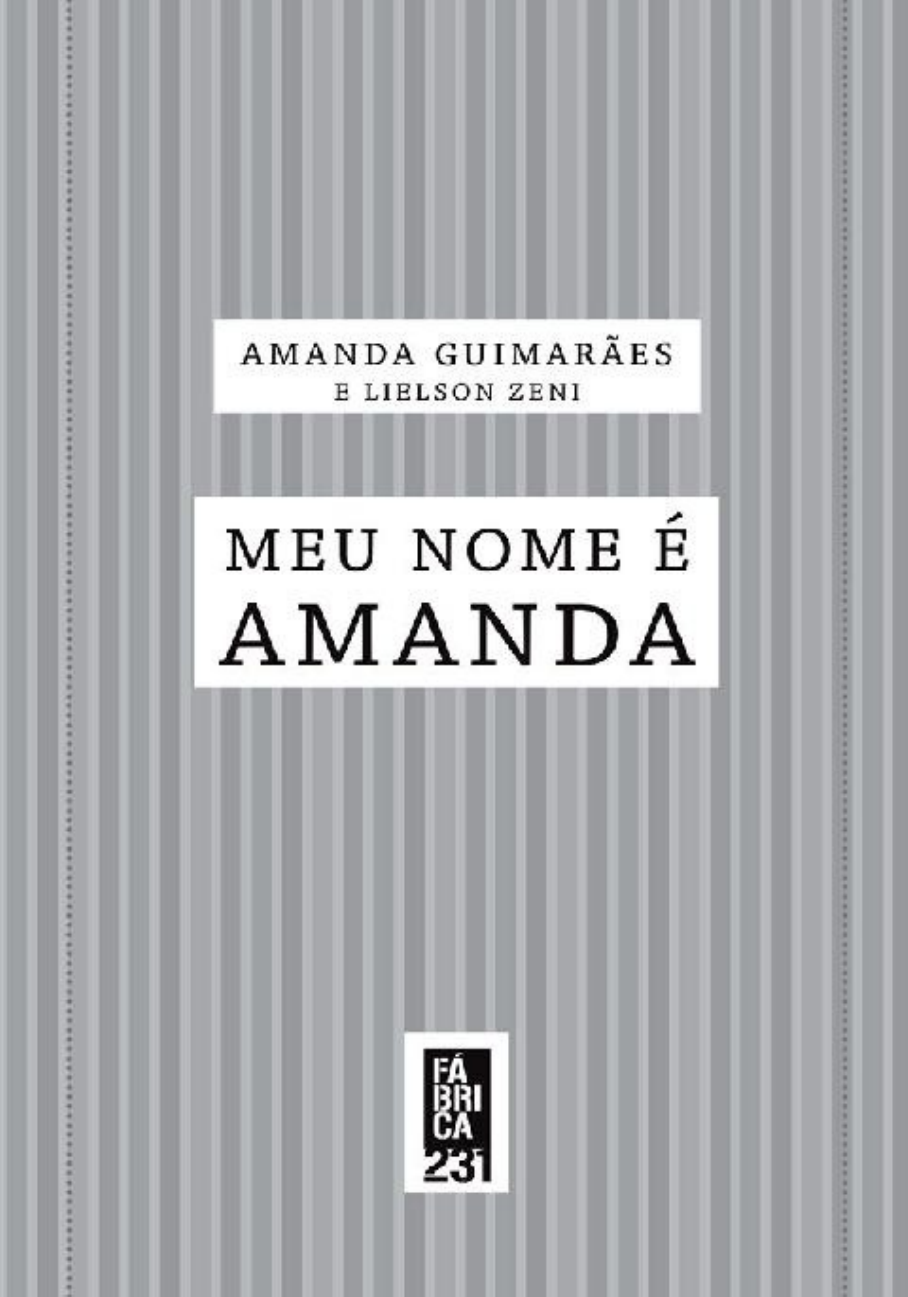 AMANDA GUIMARÃES
E LIELSON ZENI

MEU NOME É
AMANDA

FÁ
BRI
CA
231